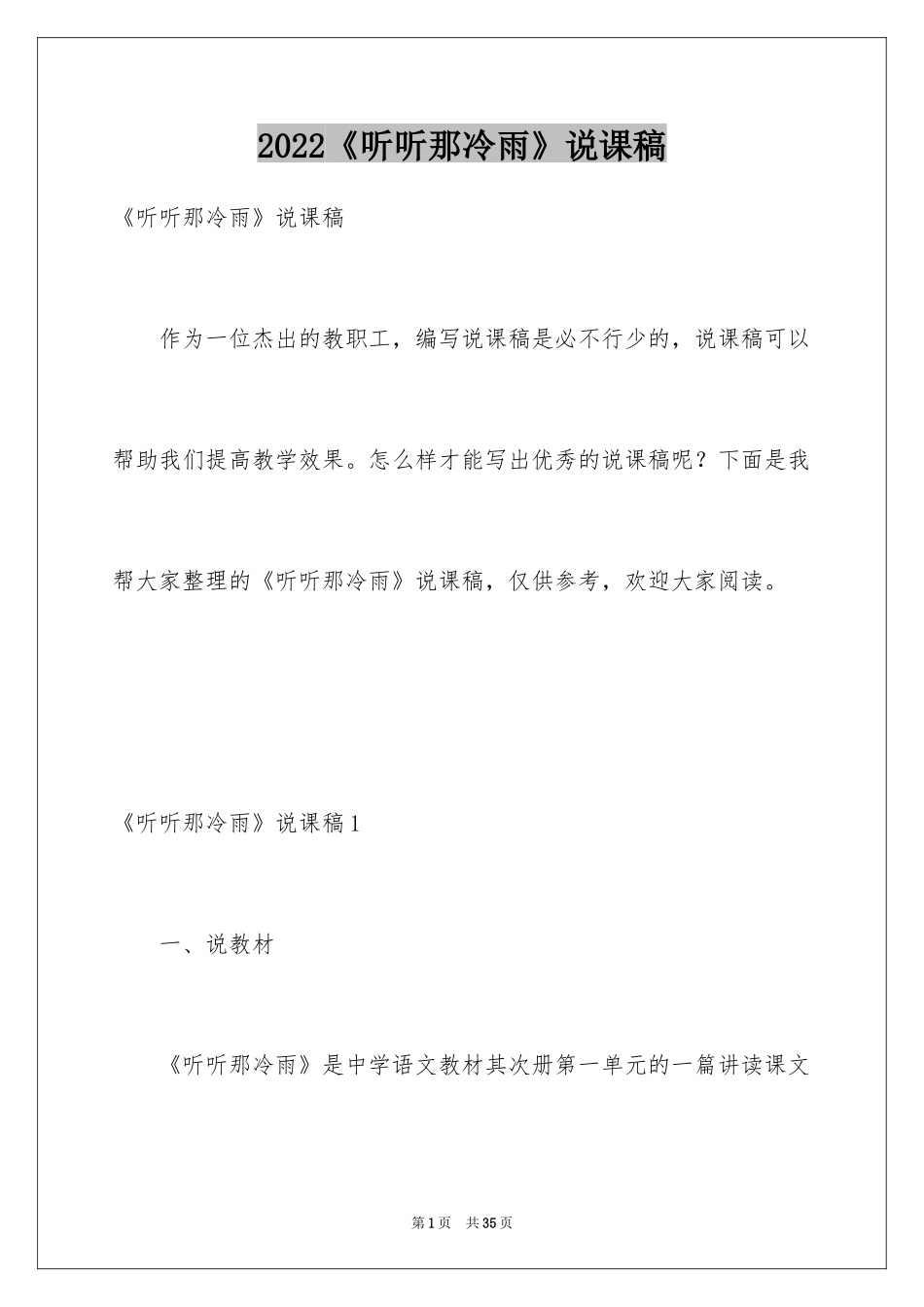 2022《听听那冷雨》说课稿

《听听那冷雨》说课稿

作为一位杰出的教职工，编写说课稿是必不行少的，说课稿可以帮助我们提高教学效果。怎么样才能写出优秀的说课稿呢？下面是我帮大家整理的《听听那冷雨》说课稿，仅供参考，欢迎大家阅读。

《听听那冷雨》说课稿1

一、说教材

《听听那冷雨》是中学语文教材其次册第一单元的一篇讲读课文

第1页 共35页